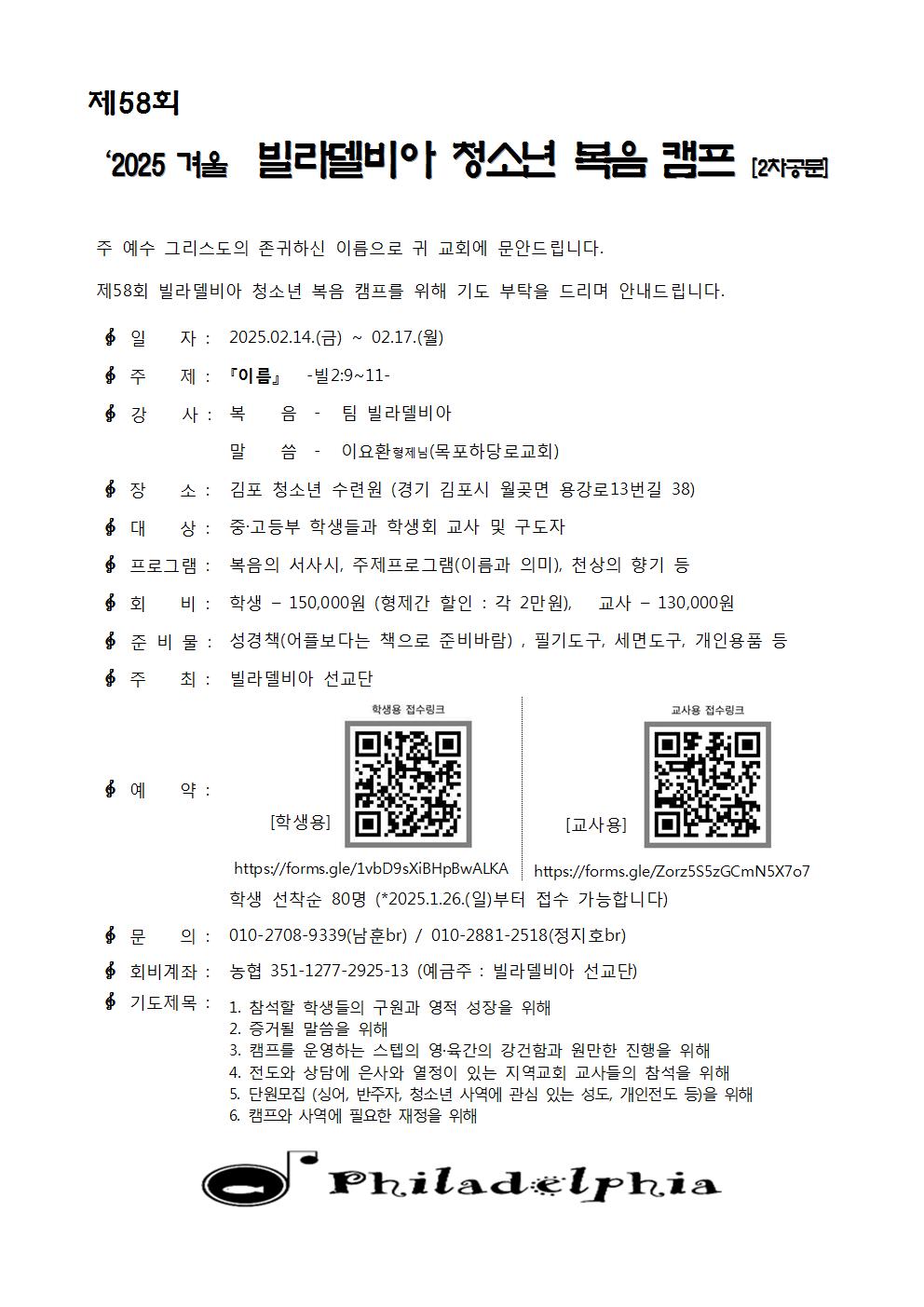 제58회

'2025 겨울 빌라델비아 청소년 복음 캠프 [2차공문]

주 예수 그리스도의 존귀하신 이름으로 귀 교회에 문안드립니다.

제58회 빌라델비아 청소년 복음 캠프를 위해 기도 부탁을 드리며 안내드립니다.

𝄞 일 자 : 2025.02.14.(금) ~ 02.17.(월)

𝄞 주 제 : 『이름』 -빌2:9~11-

𝄞 강 사 : 복 음 - 팀 빌라델비아

말 씀 - 이요환형제님(목포하당로교회)

𝄞 장 소 : 김포 청소년 수련원 (경기 김포시 월곶면 용강로13번길 38)

𝄞 대 상 : 중·고등부 학생들과 학생회 교사 및 구도자

𝄞 프로그램 : 복음의 서사시, 주제프로그램(이름과 의미), 천상의 향기 등

𝄞 회 비 : 학생 – 150,000원 (형제간 할인 : 각 2만원), 교사 – 130,000원

𝄞 준 비 물 : 성경책(어플보다는 책으로 준비바람) , 필기도구, 세면도구, 개인용품 등

𝄞 주 최 : 빌라델비아 선교단

𝄞 예 약 :

학생용 접수링크

[학생용]

https://forms.gle/1vbD9sXiBHpBwALKA

교사용 접수링크

[교사용]

https://forms.gle/Zorz5S5zGCmN5X7o7

학생 선착순 80명 (*2025.1.26.(일)부터 접수 가능합니다)

𝄞 문 의 : 010-2708-9339(남훈br) / 010-2881-2518(정지호br)

𝄞 회비계좌 : 농협 351-1277-2925-13 (예금주 : 빌라델비아 선교단)

𝄞 기도제목 :
1. 참석할 학생들의 구원과 영적 성장을 위해
2. 증거될 말씀을 위해
3. 캠프를 운영하는 스텝의 영·육간의 강건함과 원만한 진행을 위해
4. 전도와 상담에 은사와 열정이 있는 지역교회 교사들의 참석을 위해
5. 단원모집 (싱어, 반주자, 청소년 사역에 관심 있는 성도, 개인전도 등)을 위해
6. 캠프와 사역에 필요한 재정을 위해

Philadelphia